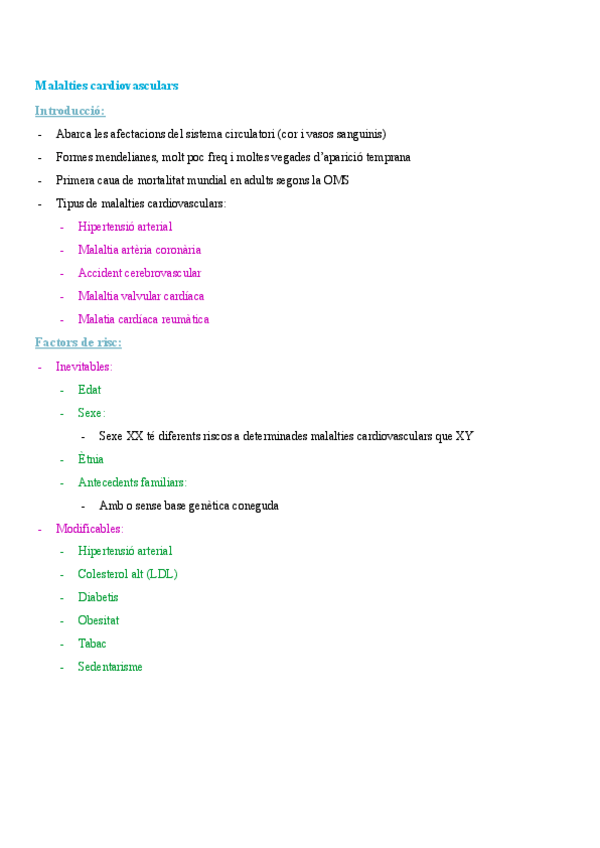 Malalties cardiovasculars

Introducció:

- Abarca les afectacions del sistema circulatori (cor i vasos sanguinis)
- Formes mendelianes, molt poc freq i moltes vegades d'aparició temprana
- Primera caua de mortalitat mundial en adults segons la OMS
- Tipus de malalties cardiovasculars:
  - Hipertensió arterial
  - Malaltia artèria coronària
  - Accident cerebrovascular
  - Malaltia valvular cardíaca
  - Malatia cardíaca reumàtica

Factors de risc:

- Inevitables:
  - Edat
  - Sexe:
    - Sexe XX té diferents riscos a determinades malalties cardiovasculars que XY
  - Ètnia
  - Antecedents familiars:
    - Amb o sense base genètica coneguda
- Modificables:
  - Hipertensió arterial
  - Colesterol alt (LDL)
  - Diabetis
  - Obesitat
  - Tabac
  - Sedentarisme